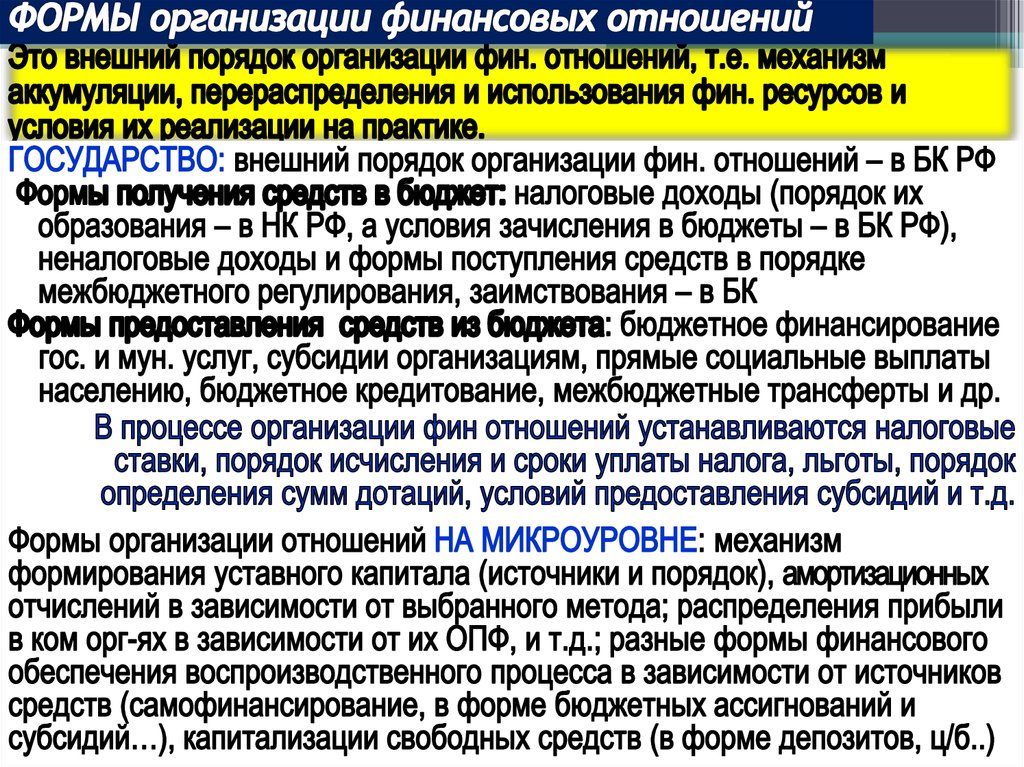 ФОРМЫ организации финансовых отношений

Это внешний порядок организации фин. отношений, т.е. механизм аккумуляции, перераспределения и использования фин. ресурсов и условия их реализации на практике.

ГОСУДАРСТВО: внешний порядок организации фин. отношений – в БК РФ

Формы получения средств в бюджет: налоговые доходы (порядок их образования – в НК РФ, а условия зачисления в бюджеты – в БК РФ), неналоговые доходы и формы поступления средств в порядке межбюджетного регулирования, заимствования – в БК

Формы предоставления средств из бюджета: бюджетное финансирование гос. и мун. услуг, субсидии организациям, прямые социальные выплаты населению, бюджетное кредитование, межбюджетные трансферты и др.

В процессе организации фин отношений устанавливаются налоговые ставки, порядок исчисления и сроки уплаты налога, льготы, порядок определения сумм дотаций, условий предоставления субсидий и т.д.

Формы организации отношений НА МИКРОУРОВНЕ: механизм формирования уставного капитала (источники и порядок), амортизационных отчислений в зависимости от выбранного метода; распределения прибыли в ком орг-ях в зависимости от их ОПФ, и т.д.; разные формы финансового обеспечения воспроизводственного процесса в зависимости от источников средств (самофинансирование, в форме бюджетных ассигнований и субсидий…), капитализации свободных средств (в форме депозитов, ц/б..)